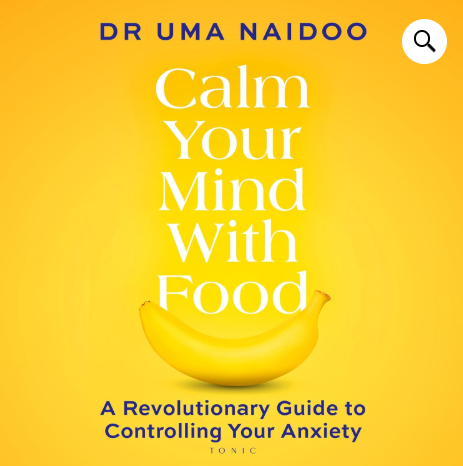 DR UMA NAIDOO

Calm Your Mind With Food

A Revolutionary Guide to Controlling Your Anxiety

TONIC